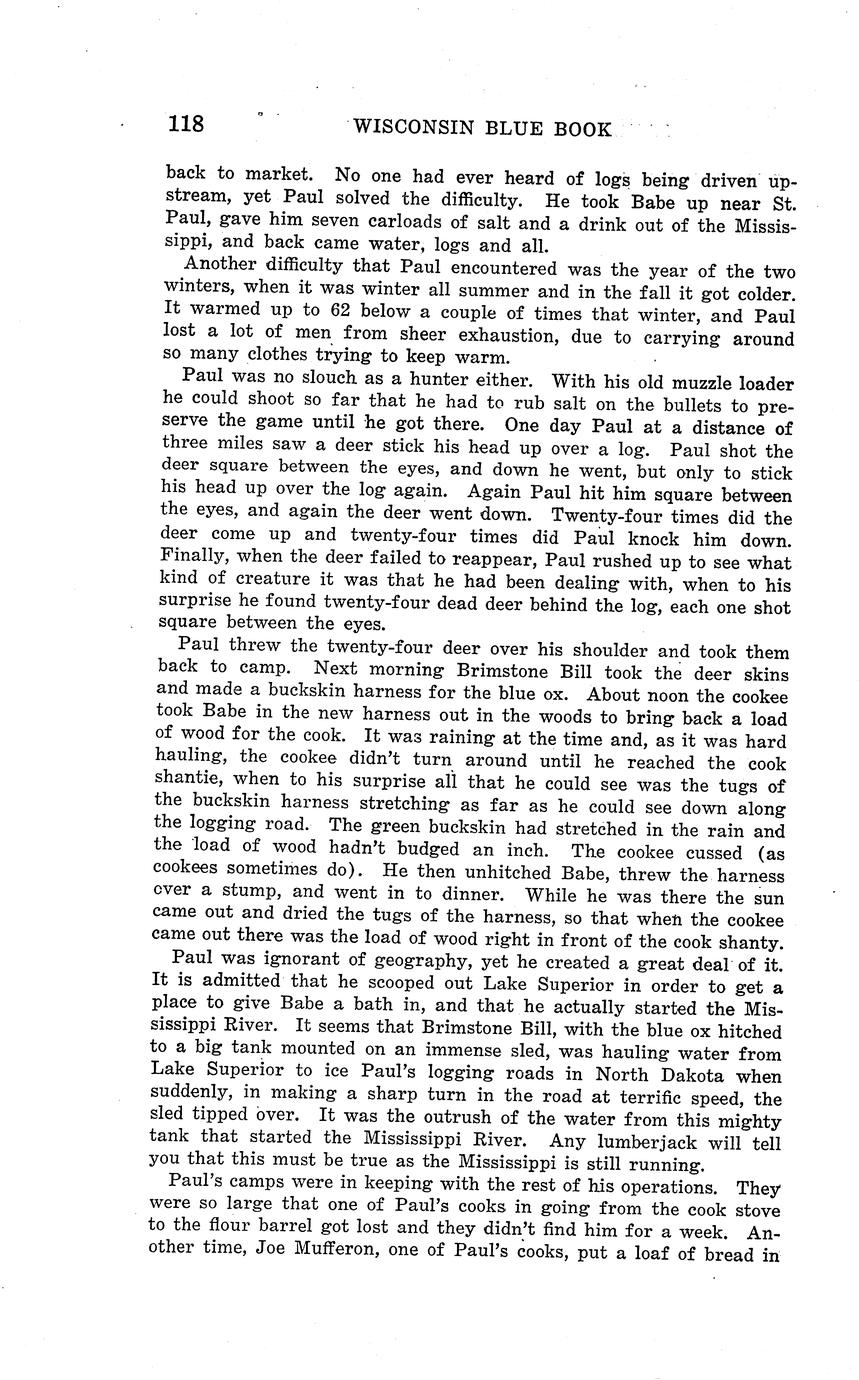 118 WISCONSIN BLUE BOOK

back to market. No one had ever heard of logs being driven upstream, yet Paul solved the difficulty. He took Babe up near St. Paul, gave him seven carloads of salt and a drink out of the Mississippi, and back came water, logs and all.

Another difficulty that Paul encountered was the year of the two winters, when it was winter all summer and in the fall it got colder. It warmed up to 62 below a couple of times that winter, and Paul lost a lot of men from sheer exhaustion, due to carrying around so many clothes trying to keep warm.

Paul was no slouch as a hunter either. With his old muzzle loader he could shoot so far that he had to rub salt on the bullets to preserve the game until he got there. One day Paul at a distance of three miles saw a deer stick his head up over a log. Paul shot the deer square between the eyes, and down he went, but only to stick his head up over the log again. Again Paul hit him square between the eyes, and again the deer went down. Twenty-four times did the deer come up and twenty-four times did Paul knock him down. Finally, when the deer failed to reappear, Paul rushed up to see what kind of creature it was that he had been dealing with, when to his surprise he found twenty-four dead deer behind the log, each one shot square between the eyes.

Paul threw the twenty-four deer over his shoulder and took them back to camp. Next morning Brimstone Bill took the deer skins and made a buckskin harness for the blue ox. About noon the cookee took Babe in the new harness out in the woods to bring back a load of wood for the cook. It was raining at the time and, as it was hard hauling, the cookee didn't turn around until he reached the cook shantie, when to his surprise all that he could see was the tugs of the buckskin harness stretching as far as he could see down along the logging road. The green buckskin had stretched in the rain and the load of wood hadn't budged an inch. The cookee cussed (as cookees sometimes do). He then unhitched Babe, threw the harness over a stump, and went in to dinner. While he was there the sun came out and dried the tugs of the harness, so that when the cookee came out there was the load of wood right in front of the cook shanty.

Paul was ignorant of geography, yet he created a great deal of it. It is admitted that he scooped out Lake Superior in order to get a place to give Babe a bath in, and that he actually started the Mississippi River. It seems that Brimstone Bill, with the blue ox hitched to a big tank mounted on an immense sled, was hauling water from Lake Superior to ice Paul's logging roads in North Dakota when suddenly, in making a sharp turn in the road at terrific speed, the sled tipped over. It was the outrush of the water from this mighty tank that started the Mississippi River. Any lumberjack will tell you that this must be true as the Mississippi is still running.

Paul's camps were in keeping with the rest of his operations. They were so large that one of Paul's cooks in going from the cook stove to the flour barrel got lost and they didn't find him for a week. Another time, Joe Mufferon, one of Paul's cooks, put a loaf of bread in